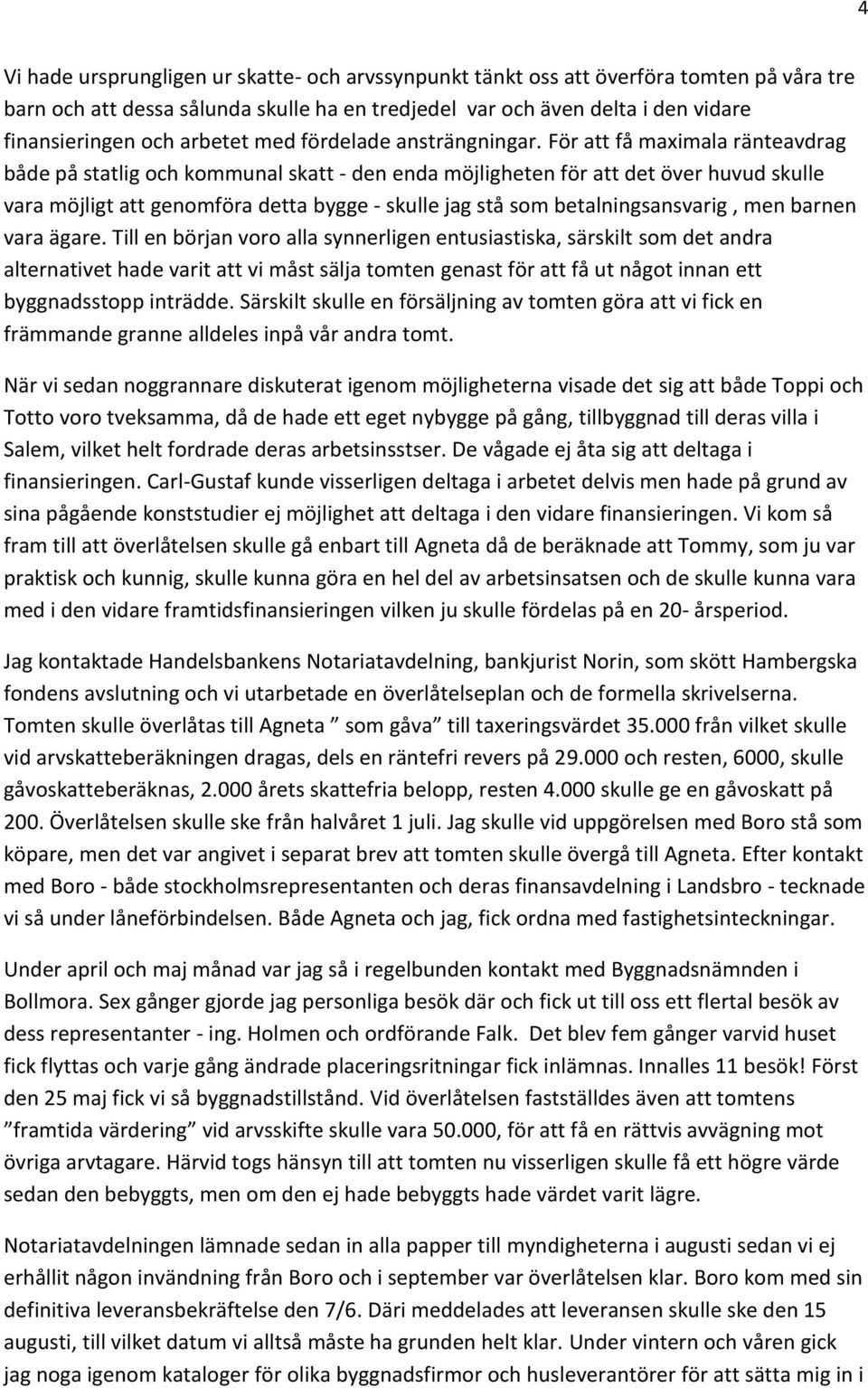 4

Vi hade ursprungligen ur skatte- och arvssynpunkt tänkt oss att överföra tomten på våra tre barn och att dessa sålunda skulle ha en tredjedel var och även delta i den vidare finansieringen och arbetet med fördelade ansträngningar. För att få maximala ränteavdrag både på statlig och kommunal skatt - den enda möjligheten för att det över huvud skulle vara möjligt att genomföra detta bygge - skulle jag stå som betalningsansvarig , men barnen vara ägare. Till en början voro alla synnerligen entusiastiska, särskilt som det andra alternativet hade varit att vi måst sälja tomten genast för att få ut något innan ett byggnadsstopp inträdde. Särskilt skulle en försäljning av tomten göra att vi fick en främmande granne alldeles inpå vår andra tomt.

När vi sedan noggrannare diskuterat igenom möjligheterna visade det sig att både Toppi och Totto voro tveksamma, då de hade ett eget nybygge på gång, tillbyggnad till deras villa i Salem, vilket helt fordrade deras arbetsinsstser. De vågade ej åta sig att deltaga i finansieringen. Carl-Gustaf kunde visserligen deltaga i arbetet delvis men hade på grund av sina pågående konststudier ej möjlighet att deltaga i den vidare finansieringen. Vi kom så fram till att överlåtelsen skulle gå enbart till Agneta då de beräknade att Tommy, som ju var praktisk och kunnig, skulle kunna göra en hel del av arbetsinsatsen och de skulle kunna vara med i den vidare framtidsfinansieringen vilken ju skulle fördelas på en 20- årsperiod.

Jag kontaktade Handelsbankens Notariatavdelning, bankjurist Norin, som skött Hambergska fondens avslutning och vi utarbetade en överlåtelseplan och de formella skrivelserna. Tomten skulle överlåtas till Agneta ” som gåva” till taxeringsvärdet 35.000 från vilket skulle vid arvskatteberäkningen dragas, dels en räntefri revers på 29.000 och resten, 6000, skulle gåvoskatteberäknas, 2.000 årets skattefria belopp, resten 4.000 skulle ge en gåvoskatt på 200. Överlåtelsen skulle ske från halvåret 1 juli. Jag skulle vid uppgörelsen med Boro stå som köpare, men det var angivet i separat brev att tomten skulle övergå till Agneta. Efter kontakt med Boro - både stockholmsrepresentanten och deras finansavdelning i Landsbro - tecknade vi så under låneförbindelsen. Både Agneta och jag, fick ordna med fastighetsinteckningar.

Under april och maj månad var jag så i regelbunden kontakt med Byggnadsnämnden i Bollmora. Sex gånger gjorde jag personliga besök där och fick ut till oss ett flertal besök av dess representanter - ing. Holmen och ordförande Falk. Det blev fem gånger varvid huset fick flyttas och varje gång ändrade placeringsritningar fick inlämnas. Innalles 11 besök! Först den 25 maj fick vi så byggnadstillstånd. Vid överlåtelsen fastställdes även att tomtens ”framtida värdering” vid arvsskifte skulle vara 50.000, för att få en rättvis avvägning mot övriga arvtagare. Härvid togs hänsyn till att tomten nu visserligen skulle få ett högre värde sedan den bebyggts, men om den ej hade bebyggts hade värdet varit lägre.

Notariatavdelningen lämnade sedan in alla papper till myndigheterna i augusti sedan vi ej erhållit någon invändning från Boro och i september var överlåtelsen klar. Boro kom med sin definitiva leveransbekräftelse den 7/6. Däri meddelades att leveransen skulle ske den 15 augusti, till vilket datum vi alltså måste ha grunden helt klar. Under vintern och våren gick jag noga igenom kataloger för olika byggnadsfirmor och husleverantörer för att sätta mig in i